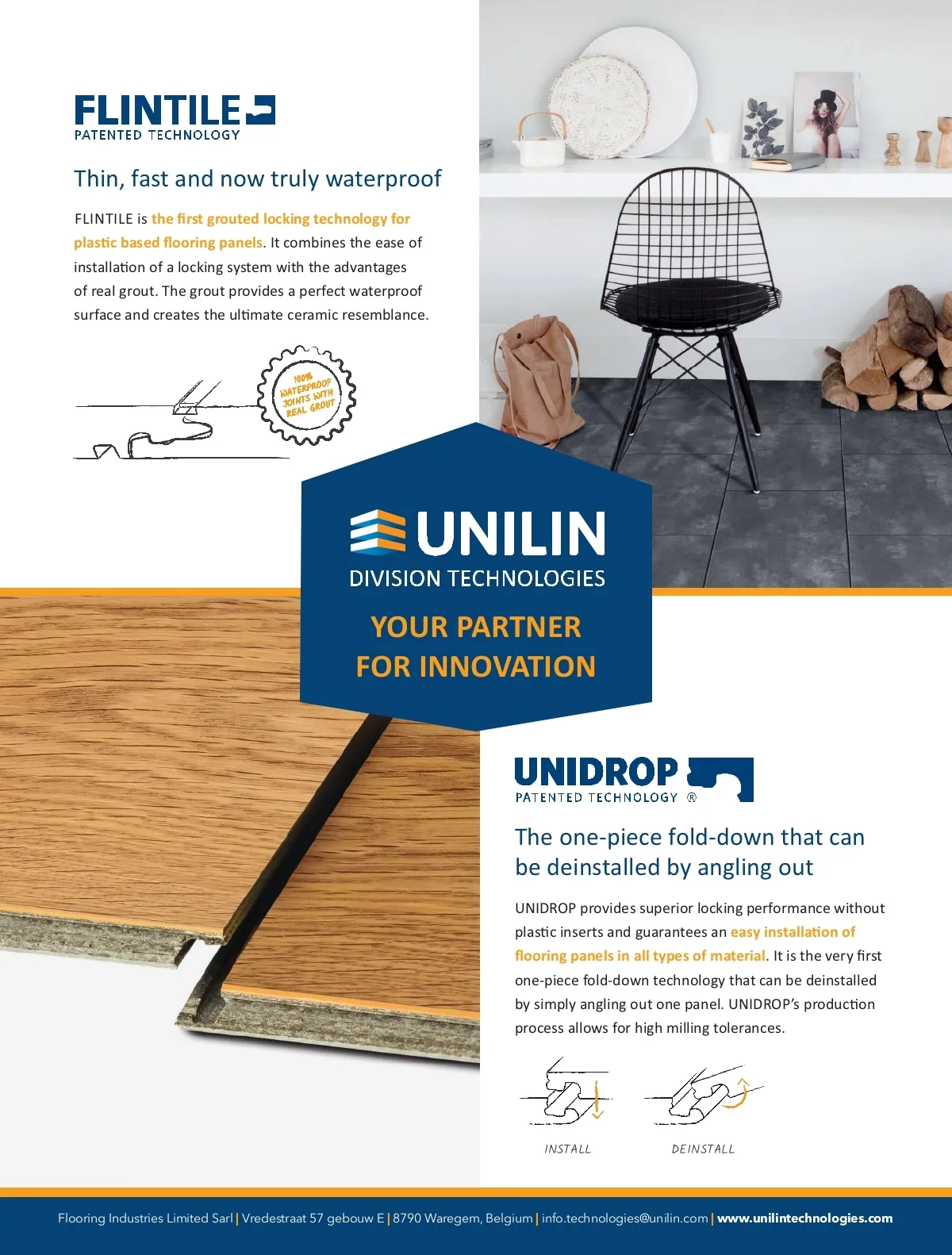 FLINTILE
PATENTED TECHNOLOGY

Thin, fast and now truly waterproof

FLINTILE is the first grouted locking technology for plastic based flooring panels. It combines the ease of installation of a locking system with the advantages of real grout. The grout provides a perfect waterproof surface and creates the ultimate ceramic resemblance.

100% WATERPROOF JOINTS WITH REAL GROUT

UNILIN
DIVISION TECHNOLOGIES

YOUR PARTNER
FOR INNOVATION

UNIDROP
PATENTED TECHNOLOGY ®

The one-piece fold-down that can be deinstalled by angling out

UNIDROP provides superior locking performance without plastic inserts and guarantees an easy installation of flooring panels in all types of material. It is the very first one-piece fold-down technology that can be deinstalled by simply angling out one panel. UNIDROP's production process allows for high milling tolerances.

INSTALL

DEINSTALL

Flooring Industries Limited Sarl | Vredestraat 57 gebouw E | 8790 Waregem, Belgium | info.technologies@unilin.com | www.unilintechnologies.com